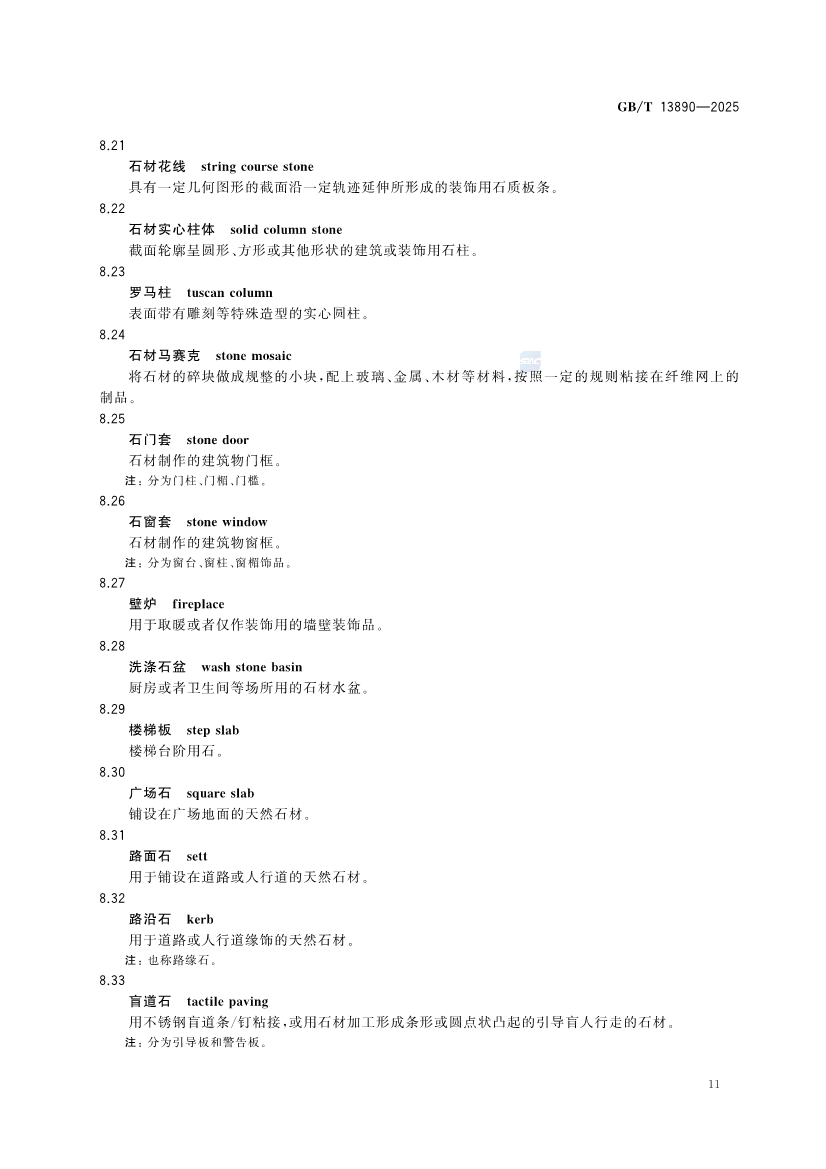 GB/T 13890—2025

8.21
石材花线 string course stone
具有一定几何图形的截面沿一定轨迹延伸所形成的装饰用石质板条。

8.22
石材实心柱体 solid column stone
截面轮廓呈圆形、方形或其他形状的建筑或装饰用石柱。

8.23
罗马柱 tuscan column
表面带有雕刻等特殊造型的实心圆柱。

8.24
石材马赛克 stone mosaic
将石材的碎块做成规整的小块，配上玻璃、金属、木材等材料，按照一定的规则粘接在纤维网上的制品。

8.25
石门套 stone door
石材制作的建筑物门框。
注：分为门柱、门楣、门槛。

8.26
石窗套 stone window
石材制作的建筑物窗框。
注：分为窗台、窗柱、窗楣饰品。

8.27
壁炉 fireplace
用于取暖或者仅作装饰用的墙壁装饰品。

8.28
洗涤石盆 wash stone basin
厨房或者卫生间等场所用的石材水盆。

8.29
楼梯板 step slab
楼梯台阶用石。

8.30
广场石 square slab
铺设在广场地面的天然石材。

8.31
路面石 sett
用于铺设在道路或人行道的天然石材。

8.32
路沿石 kerb
用于道路或人行道缘饰的天然石材。
注：也称路缘石。

8.33
盲道石 tactile paving
用不锈钢盲道条/钉粘接，或用石材加工形成条形或圆点状凸起的引导盲人行走的石材。
注：分为引导板和警告板。

11